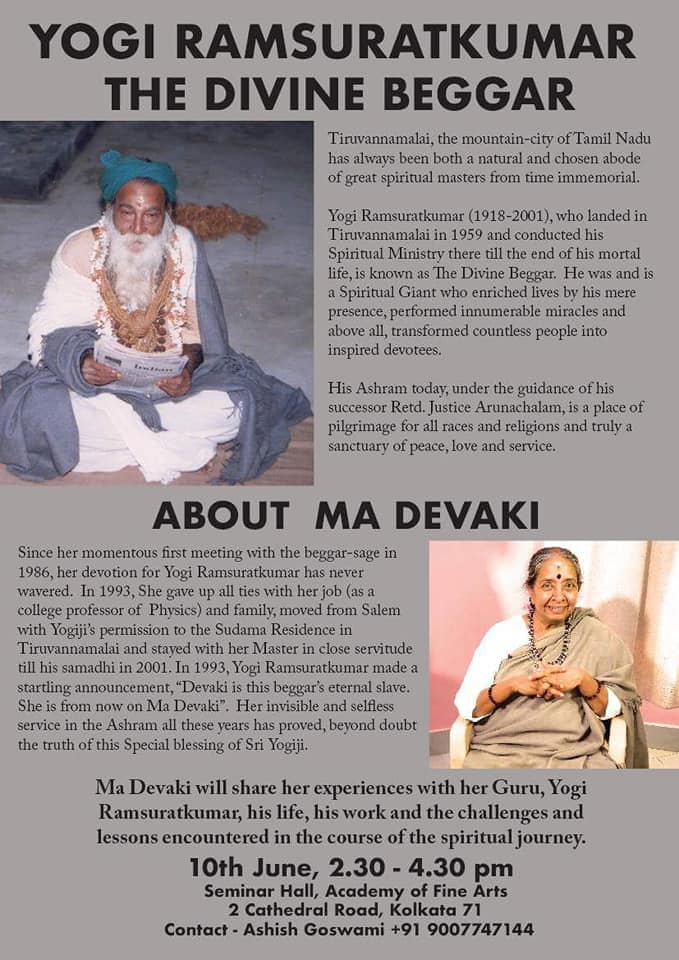 YOGI RAMSURATKUMAR
THE DIVINE BEGGAR

Tiruvannamalai, the mountain-city of Tamil Nadu has always been both a natural and chosen abode of great spiritual masters from time immemorial.

Yogi Ramsuratkumar (1918-2001), who landed in Tiruvannamalai in 1959 and conducted his Spiritual Ministry there till the end of his mortal life, is known as The Divine Beggar. He was and is a Spiritual Giant who enriched lives by his mere presence, performed innumerable miracles and above all, transformed countless people into inspired devotees.

His Ashram today, under the guidance of his successor Retd. Justice Arunachalam, is a place of pilgrimage for all races and religions and truly a sanctuary of peace, love and service.

ABOUT MA DEVAKI

Since her momentous first meeting with the beggar-sage in 1986, her devotion for Yogi Ramsuratkumar has never wavered. In 1993, She gave up all ties with her job (as a college professor of Physics) and family, moved from Salem with Yogiji's permission to the Sudama Residence in Tiruvannamalai and stayed with her Master in close servitude till his samadhi in 2001. In 1993, Yogi Ramsuratkumar made a startling announcement, "Devaki is this beggar's eternal slave. She is from now on Ma Devaki". Her invisible and selfless service in the Ashram all these years has proved, beyond doubt the truth of this Special blessing of Sri Yogiji.

Ma Devaki will share her experiences with her Guru, Yogi Ramsuratkumar, his life, his work and the challenges and lessons encountered in the course of the spiritual journey.

10th June, 2.30 - 4.30 pm
Seminar Hall, Academy of Fine Arts
2 Cathedral Road, Kolkata 71
Contact - Ashish Goswami +91 9007747144